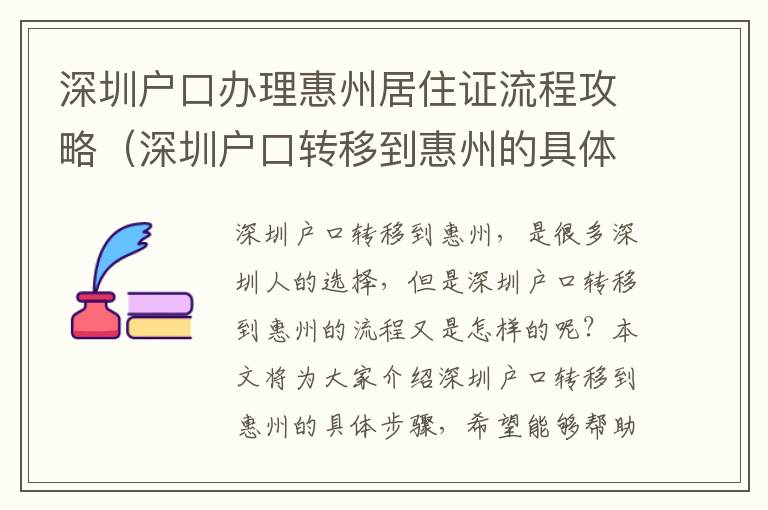 深圳户口办理惠州居住证流程攻略（深圳户口转移到惠州的具体

深圳户口转移到惠州，是很多深圳人的选择，但是深圳户口转移到惠州的流程又是怎样的呢？本文将为大家介绍深圳户口转移到惠州的具体步骤，希望能够帮助